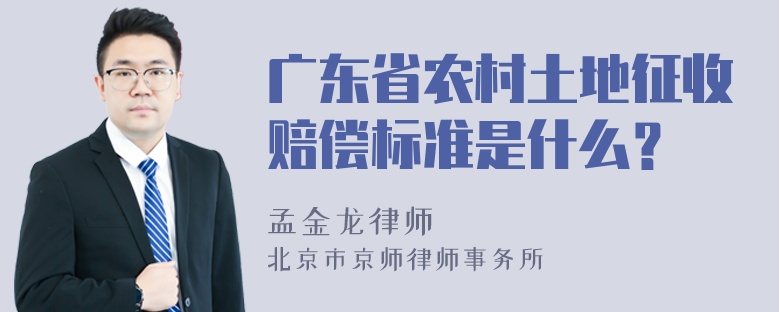 广东省农村土地征收赔偿标准是什么？

孟金龙律师

北京市京师律师事务所